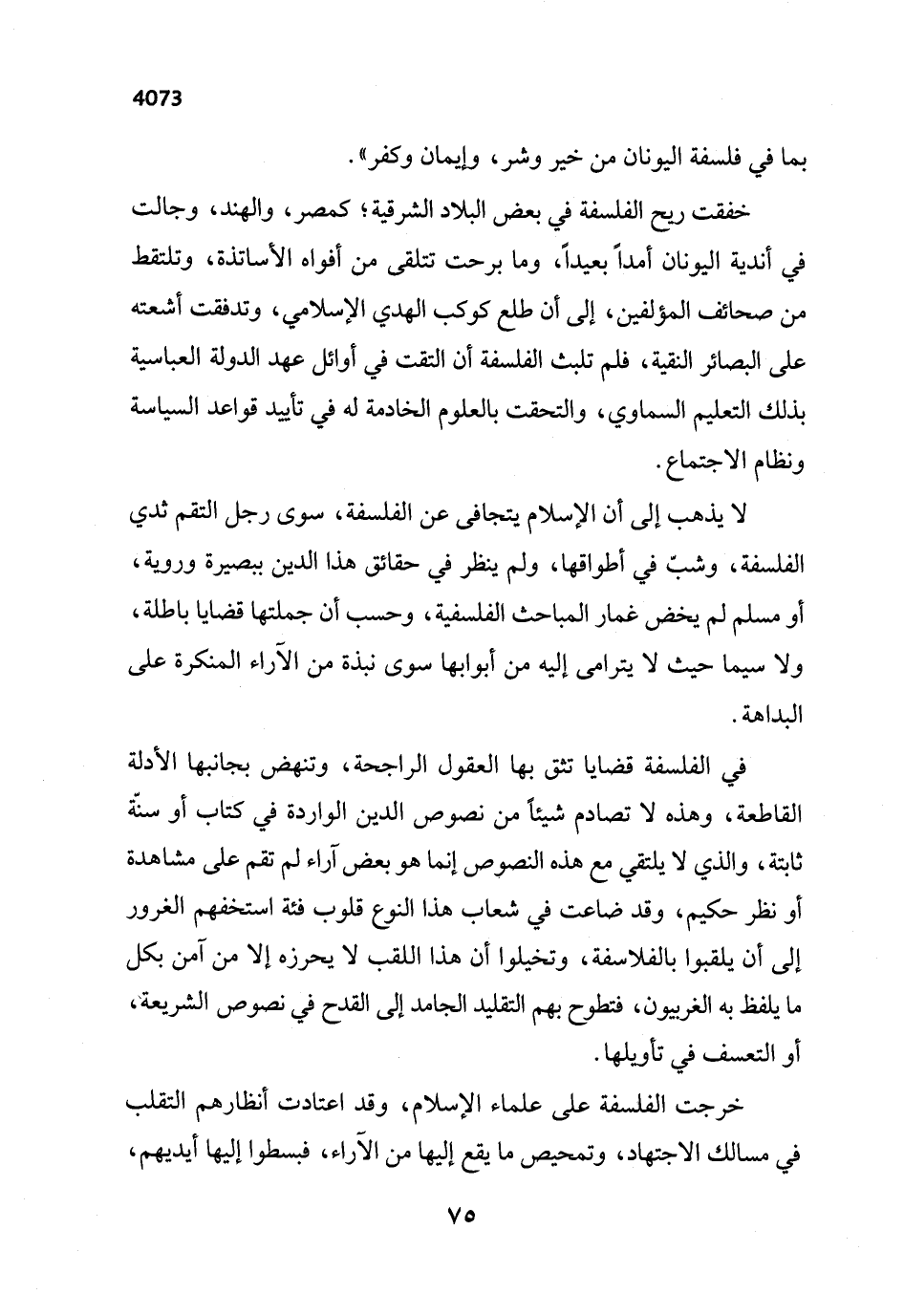 4073

بما في فلسفة اليونان من خير وشر، وإيمان وكفر».

خفقت ريح الفلسفة في بعض البلاد الشرقية؛ كمصر، والهند، وجالت في أندية اليونان أمداً بعيداً، وما برحت تتلقى من أفواه الأساتذة، وتلتقط من صحائف المؤلفين، إلى أن طلع كوكب الهدي الإسلامي، وتدفقت أشعته على البصائر النقية، فلم تلبث الفلسفة أن التقت في أوائل عهد الدولة العباسية بذلك التعليم السماوي، والتحقت بالعلوم الخادمة له في تأييد قواعد السياسة ونظام الاجتماع.

لا يذهب إلى أن الإسلام يتجافى عن الفلسفة، سوى رجل التقم ثدي الفلسفة، وشبّ في أطواقها، ولم ينظر في حقائق هذا الدين ببصيرة وروية، أو مسلم لم يخض غمار المباحث الفلسفية، وحسب أن جملتها قضايا باطلة، ولا سيما حيث لا يترامى إليه من أبوابها سوى نبذة من الآراء المنكرة على البداهة.

في الفلسفة قضايا تثق بها العقول الراجحة، وتنهض بجانبها الأدلة القاطعة، وهذه لا تصادم شيئاً من نصوص الدين الواردة في كتاب أو سنّة ثابتة، والذي لا يلتقي مع هذه النصوص إنما هو بعض آراء لم تقم على مشاهدة أو نظر حكيم، وقد ضاعت في شعاب هذا النوع قلوب فئة استخفهم الغرور إلى أن يلقبوا بالفلاسفة، وتخيلوا أن هذا اللقب لا يحرزه إلا من آمن بكل ما يلفظ به الغربيون، فتطوح بهم التقليد الجامد إلى القدح في نصوص الشريعة، أو التعسف في تأويلها.

خرجت الفلسفة على علماء الإسلام، وقد اعتادت أنظارهم التقلب في مسالك الاجتهاد، وتمحيص ما يقع إليها من الآراء، فبسطوا إليها أيديهم،

٧٥